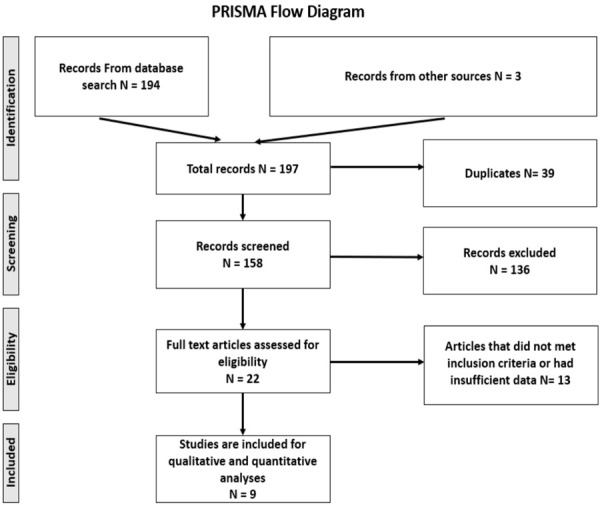 PRISMA Flow Diagram

Identification

Records From database search N = 194

Records from other sources N = 3

Total records N = 197

Duplicates N= 39

Screening

Records screened N = 158

Records excluded N = 136

Eligibility

Full text articles assessed for eligibility N = 22

Articles that did not met inclusion criteria or had insufficient data N= 13

Included

Studies are included for qualitative and quantitative analyses N = 9